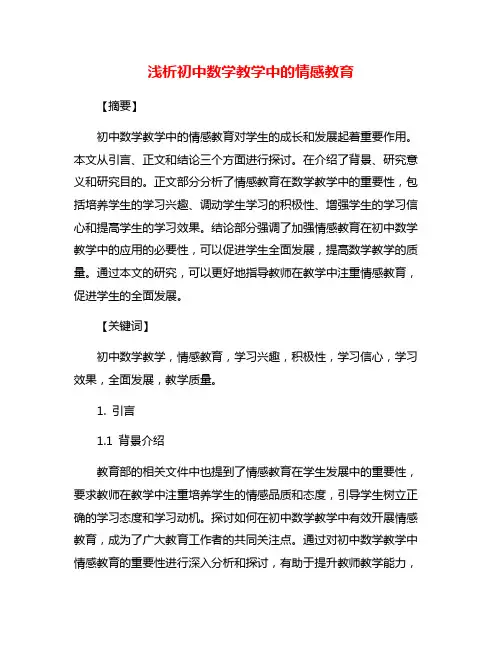 浅析初中数学教学中的情感教育

【摘要】

初中数学教学中的情感教育对学生的成长和发展起着重要作用。本文从引言、正文和结论三个方面进行探讨。在介绍了背景、研究意义和研究目的。正文部分分析了情感教育在数学教学中的重要性，包括培养学生的学习兴趣、调动学生学习的积极性、增强学生的学习信心和提高学生的学习效果。结论部分强调了加强情感教育在初中数学教学中的应用的必要性，可以促进学生全面发展，提高数学教学的质量。通过本文的研究，可以更好地指导教师在教学中注重情感教育，促进学生的全面发展。

【关键词】

初中数学教学，情感教育，学习兴趣，积极性，学习信心，学习效果，全面发展，教学质量。

1. 引言

1.1 背景介绍

教育部的相关文件中也提到了情感教育在学生发展中的重要性，要求教师在教学中注重培养学生的情感品质和态度，引导学生树立正确的学习态度和学习动机。探讨如何在初中数学教学中有效开展情感教育，成为了广大教育工作者的共同关注点。通过对初中数学教学中情感教育的重要性进行深入分析和探讨，有助于提升教师教学能力，